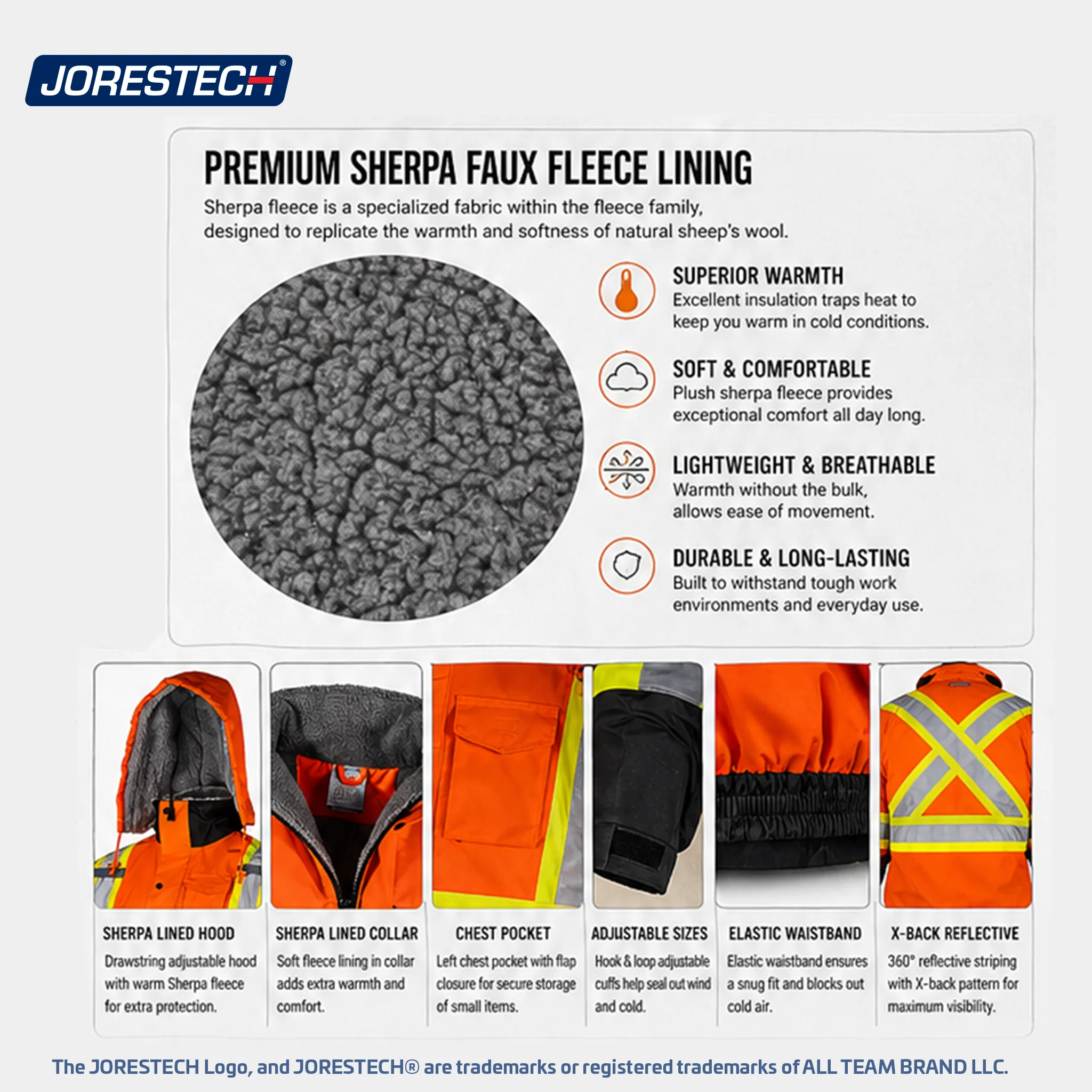 JORESTECH®

PREMIUM SHERPA FAUX FLEECE LINING
Sherpa fleece is a specialized fabric within the fleece family, designed to replicate the warmth and softness of natural sheep's wool.

SUPERIOR WARMTH
Excellent insulation traps heat to keep you warm in cold conditions.

SOFT & COMFORTABLE
Plush sherpa fleece provides exceptional comfort all day long.

LIGHTWEIGHT & BREATHABLE
Warmth without the bulk, allows ease of movement.

DURABLE & LONG-LASTING
Built to withstand tough work environments and everyday use.

SHERPA LINED HOOD
Drawstring adjustable hood with warm Sherpa fleece for extra protection.

SHERPA LINED COLLAR
Soft fleece lining in collar adds extra warmth and comfort.

CHEST POCKET
Left chest pocket with flap closure for secure storage of small items.

ADJUSTABLE SIZES
Hook & loop adjustable cuffs help seal out wind and cold.

ELASTIC WAISTBAND
Elastic waistband ensures a snug fit and blocks out cold air.

X-BACK REFLECTIVE
360° reflective striping with X-back pattern for maximum visibility.

The JORESTECH Logo, and JORESTECH® are trademarks or registered trademarks of ALL TEAM BRAND LLC.